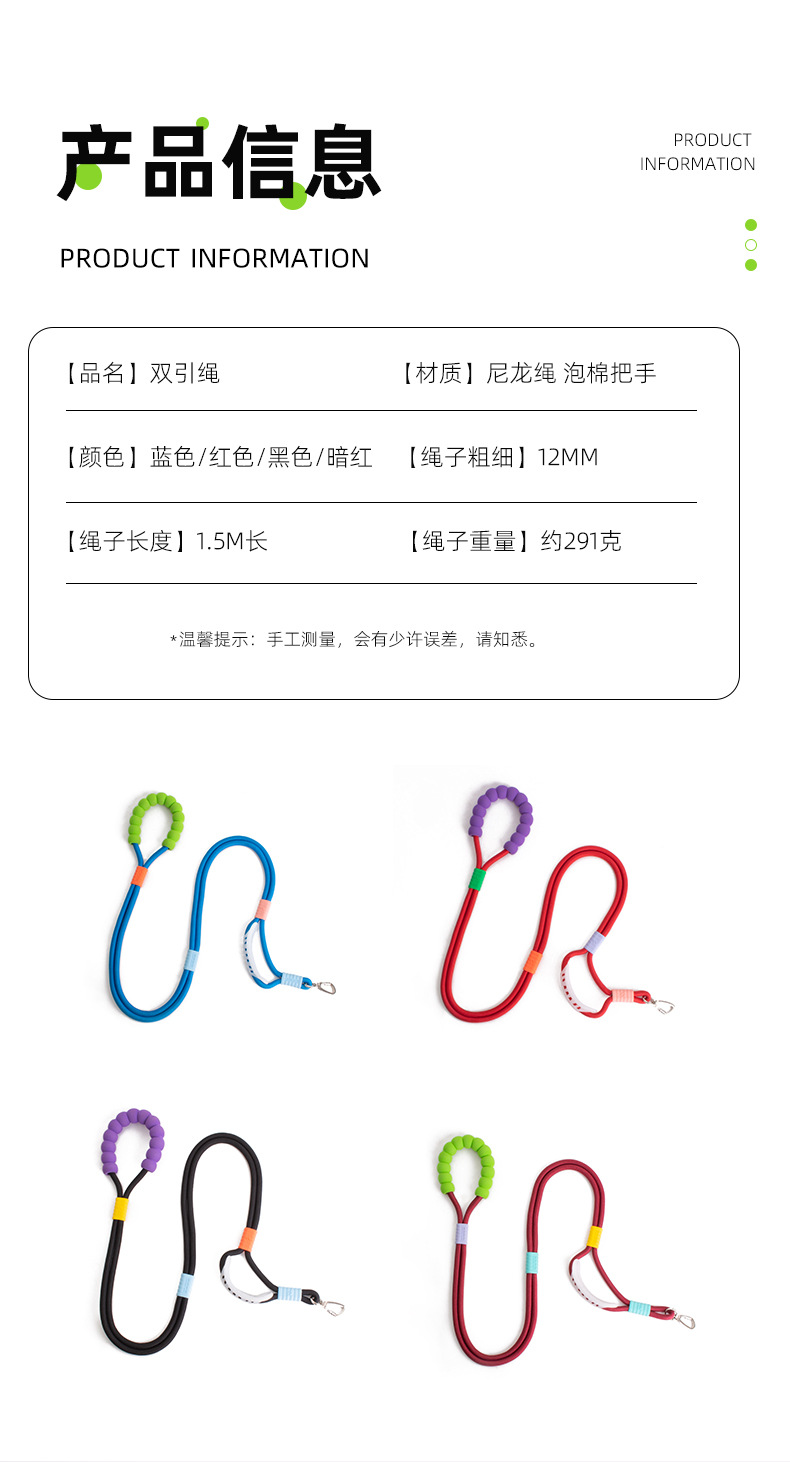 产品信息

PRODUCT
INFORMATION

PRODUCT INFORMATION

【品名】双引绳 【材质】尼龙绳 泡棉把手

【颜色】蓝色/红色/黑色/暗红 【绳子粗细】12MM

【绳子长度】1.5M长 【绳子重量】约291克

*温馨提示：手工测量，会有少许误差，请知悉。